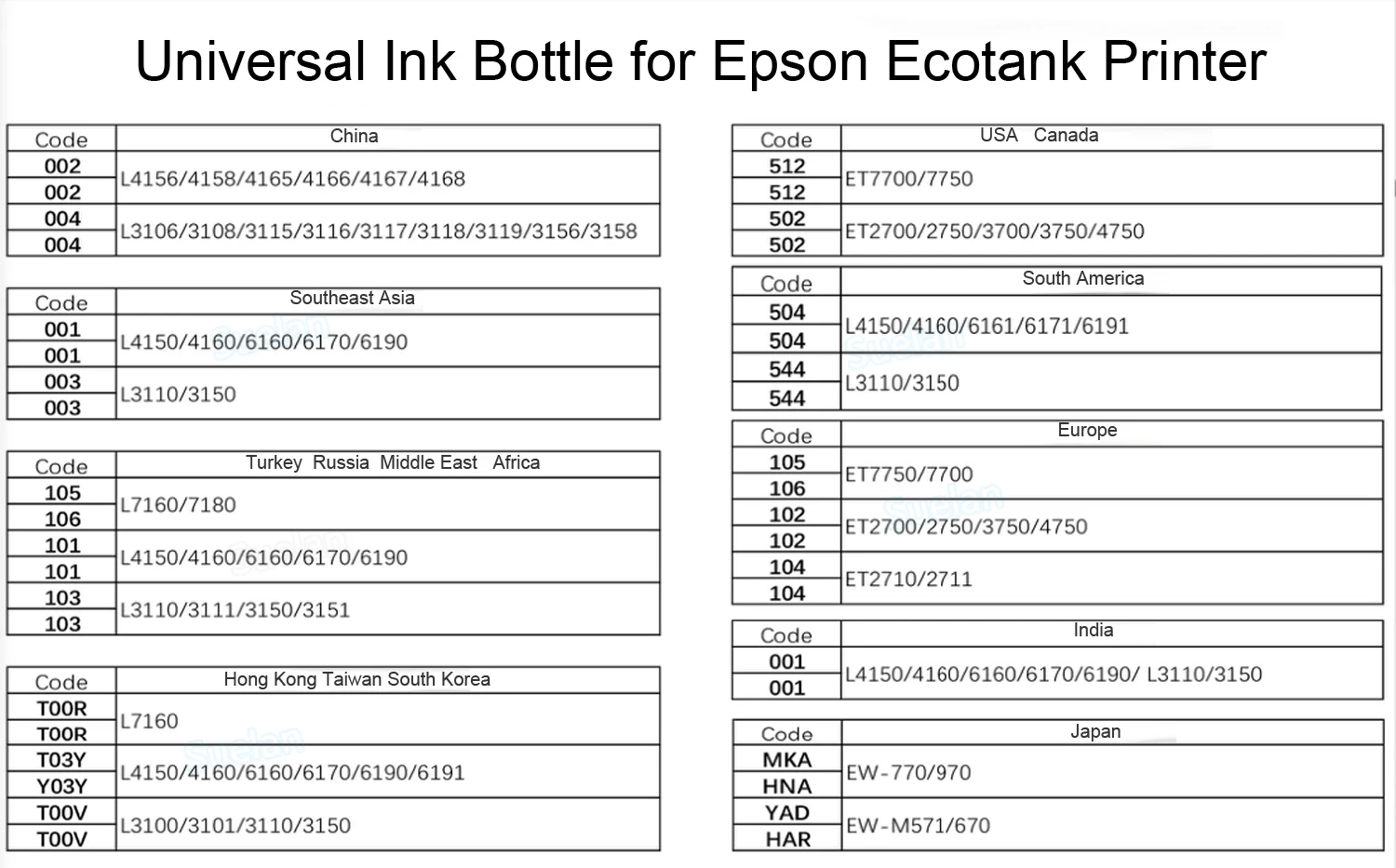 Universal Ink Bottle for Epson Ecotank Printer

| Code | China |
|---|---|
| 002 | L4156/4158/4165/4166/4167/4168 |
| 002 | |
| 004 | L3106/3108/3115/3116/3117/3118/3119/3156/3158 |
| 004 | |

| Code | Southeast Asia |
|---|---|
| 001 | L4150/4160/6160/6170/6190 |
| 001 | |
| 003 | L3110/3150 |
| 003 | |

| Code | Turkey Russia Middle East Africa |
|---|---|
| 105 | L7160/7180 |
| 106 | |
| 101 | L4150/4160/6160/6170/6190 |
| 101 | |
| 103 | L3110/3111/3150/3151 |
| 103 | |

| Code | Hong Kong Taiwan South Korea |
|---|---|
| T00R | L7160 |
| T00R | |
| T03Y | L4150/4160/6160/6170/6190/6191 |
| Y03Y | |
| T00V | L3100/3101/3110/3150 |
| T00V | |

| Code | USA Canada |
|---|---|
| 512 | ET7700/7750 |
| 512 | |
| 502 | ET2700/2750/3700/3750/4750 |
| 502 | |

| Code | South America |
|---|---|
| 504 | L4150/4160/6161/6171/6191 |
| 504 | |
| 544 | L3110/3150 |
| 544 | |

| Code | Europe |
|---|---|
| 105 | ET7750/7700 |
| 106 | |
| 102 | ET2700/2750/3750/4750 |
| 102 | |
| 104 | ET2710/2711 |
| 104 | |

| Code | India |
|---|---|
| 001 | L4150/4160/6160/6170/6190/ L3110/3150 |
| 001 | |

| Code | Japan |
|---|---|
| MKA | EW-770/970 |
| HNA | |
| YAD | EW-M571/670 |
| HAR | |